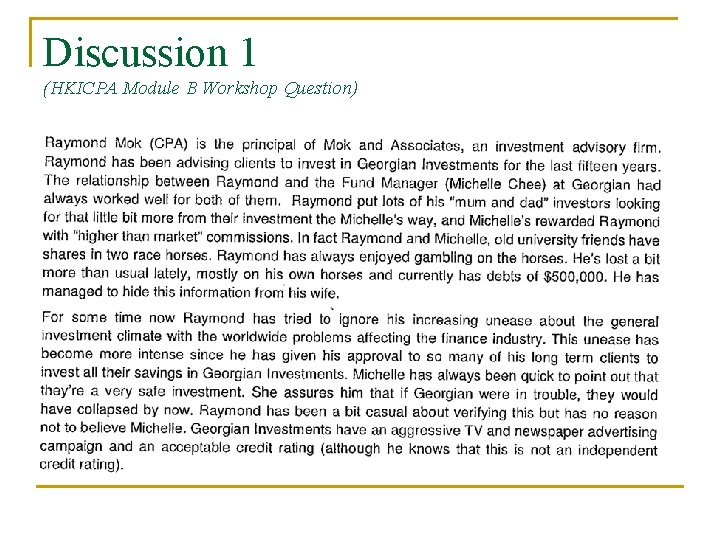 Discussion 1

(HKICPA Module B Workshop Question)

Raymond Mok (CPA) is the principal of Mok and Associates, an investment advisory firm. Raymond has been advising clients to invest in Georgian Investments for the last fifteen years. The relationship between Raymond and the Fund Manager (Michelle Chee) at Georgian had always worked well for both of them. Raymond put lots of his "mum and dad" investors looking for that little bit more from their investment the Michelle's way, and Michelle's rewarded Raymond with "higher than market" commissions. In fact Raymond and Michelle, old university friends have shares in two race horses. Raymond has always enjoyed gambling on the horses. He's lost a bit more than usual lately, mostly on his own horses and currently has debts of $500,000. He has managed to hide this information from his wife.

For some time now Raymond has tried to ignore his increasing unease about the general investment climate with the worldwide problems affecting the finance industry. This unease has become more intense since he has given his approval to so many of his long term clients to invest all their savings in Georgian Investments. Michelle has always been quick to point out that they're a very safe investment. She assures him that if Georgian were in trouble, they would have collapsed by now. Raymond has been a bit casual about verifying this but has no reason not to believe Michelle. Georgian Investments have an aggressive TV and newspaper advertising campaign and an acceptable credit rating (although he knows that this is not an independent credit rating).